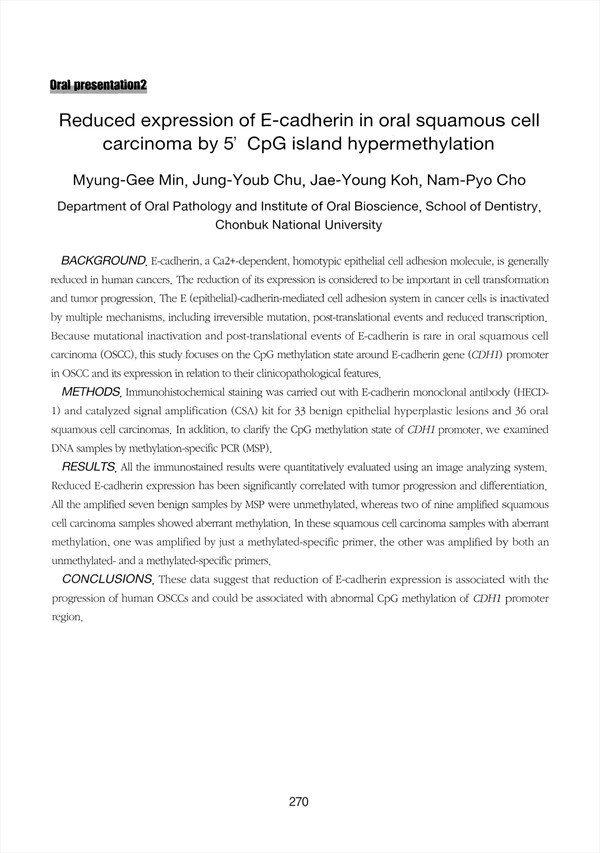 Oral presentation2

Reduced expression of E-cadherin in oral squamous cell carcinoma by 5' CpG island hypermethylation

Myung-Gee Min, Jung-Youb Chu, Jae-Young Koh, Nam-Pyo Cho

Department of Oral Pathology and Institute of Oral Bioscience, School of Dentistry, Chonbuk National University

BACKGROUND. E-cadherin, a Ca2+-dependent, homotypic epithelial cell adhesion molecule, is generally reduced in human cancers. The reduction of its expression is considered to be important in cell transformation and tumor progression. The E (epithelial)-cadherin-mediated cell adhesion system in cancer cells is inactivated by multiple mechanisms, including irreversible mutation, post-translational events and reduced transcription. Because mutational inactivation and post-translational events of E-cadherin is rare in oral squamous cell carcinoma (OSCC), this study focuses on the CpG methylation state around E-cadherin gene (CDH1) promoter in OSCC and its expression in relation to their clinicopathological features.

METHODS. Immunohistochemical staining was carried out with E-cadherin monoclonal antibody (HECD-1) and catalyzed signal amplification (CSA) kit for 33 benign epithelial hyperplastic lesions and 36 oral squamous cell carcinomas. In addition, to clarify the CpG methylation state of CDH1 promoter, we examined DNA samples by methylation-specific PCR (MSP).

RESULTS. All the immunostained results were quantitatively evaluated using an image analyzing system. Reduced E-cadherin expression has been significantly correlated with tumor progression and differentiation. All the amplified seven benign samples by MSP were unmethylated, whereas two of nine amplified squamous cell carcinoma samples showed aberrant methylation. In these squamous cell carcinoma samples with aberrant methylation, one was amplified by just a methylated-specific primer, the other was amplified by both an unmethylated- and a methylated-specific primers.

CONCLUSIONS. These data suggest that reduction of E-cadherin expression is associated with the progression of human OSCCs and could be associated with abnormal CpG methylation of CDH1 promoter region.

270